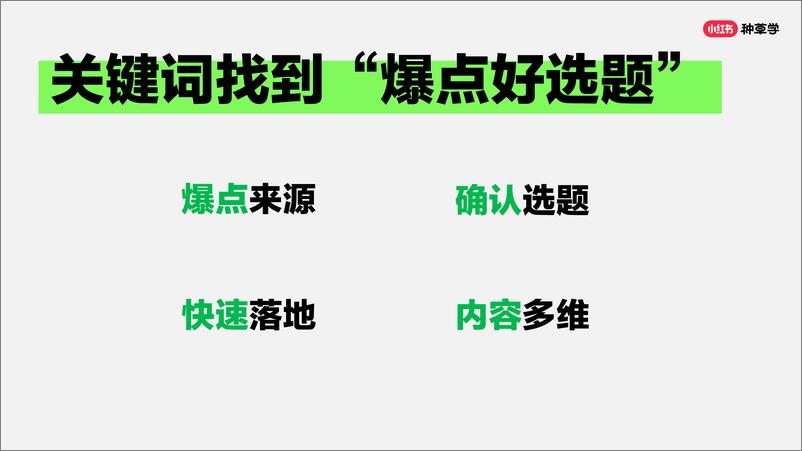 小红书 种草学

关键词找到“爆点好选题”

爆点来源

确认选题

快速落地

内容多维